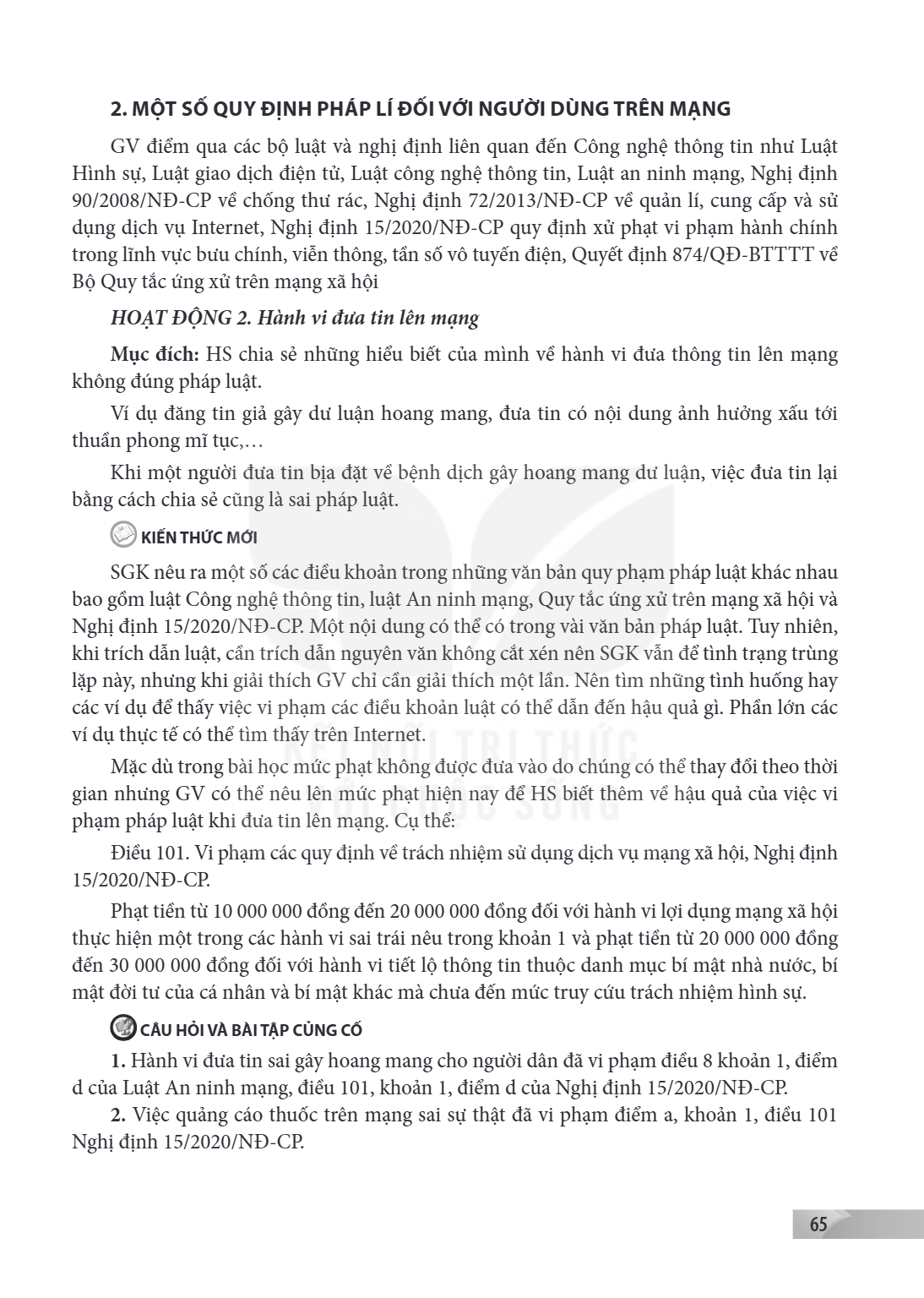 2. MỘT SỐ QUY ĐỊNH PHÁP LÍ ĐỐI VỚI NGƯỜI DÙNG TRÊN MẠNG

GV điểm qua các bộ luật và nghị định liên quan đến Công nghệ thông tin như Luật Hình sự, Luật giao dịch điện tử, Luật công nghệ thông tin, Luật an ninh mạng, Nghị định 90/2008/NĐ-CP về chống thư rác, Nghị định 72/2013/NĐ-CP về quản lí, cung cấp và sử dụng dịch vụ Internet, Nghị định 15/2020/NĐ-CP quy định xử phạt vi phạm hành chính trong lĩnh vực bưu chính, viễn thông, tần số vô tuyến điện, Quyết định 874/QĐ-BTTTT về Bộ Quy tắc ứng xử trên mạng xã hội

HOẠT ĐỘNG 2. Hành vi đưa tin lên mạng

Mục đích: HS chia sẻ những hiểu biết của mình về hành vi đưa thông tin lên mạng không đúng pháp luật.

Ví dụ đăng tin giả gây dư luận hoang mang, đưa tin có nội dung ảnh hưởng xấu tới thuần phong mĩ tục,...

Khi một người đưa tin bịa đặt về bệnh dịch gây hoang mang dư luận, việc đưa tin lại bằng cách chia sẻ cũng là sai pháp luật.

KIẾN THỨC MỚI

SGK nêu ra một số các điều khoản trong những văn bản quy phạm pháp luật khác nhau bao gồm luật Công nghệ thông tin, luật An ninh mạng, Quy tắc ứng xử trên mạng xã hội và Nghị định 15/2020/NĐ-CP. Một nội dung có thể có trong vài văn bản pháp luật. Tuy nhiên, khi trích dẫn luật, cần trích dẫn nguyên văn không cắt xén nên SGK vẫn để tình trạng trùng lặp này, nhưng khi giải thích GV chỉ cần giải thích một lần. Nên tìm những tình huống hay các ví dụ để thấy việc vi phạm các điều khoản luật có thể dẫn đến hậu quả gì. Phần lớn các ví dụ thực tế có thể tìm thấy trên Internet.

Mặc dù trong bài học mức phạt không được đưa vào do chúng có thể thay đổi theo thời gian nhưng GV có thể nêu lên mức phạt hiện nay để HS biết thêm về hậu quả của việc vi phạm pháp luật khi đưa tin lên mạng. Cụ thể:

Điều 101. Vi phạm các quy định về trách nhiệm sử dụng dịch vụ mạng xã hội, Nghị định 15/2020/NĐ-CP.

Phạt tiền từ 10 000 000 đồng đến 20 000 000 đồng đối với hành vi lợi dụng mạng xã hội thực hiện một trong các hành vi sai trái nêu trong khoản 1 và phạt tiền từ 20 000 000 đồng đến 30 000 000 đồng đối với hành vi tiết lộ thông tin thuộc danh mục bí mật nhà nước, bí mật đời tư của cá nhân và bí mật khác mà chưa đến mức truy cứu trách nhiệm hình sự.

CÂU HỎI VÀ BÀI TẬP CỦNG CỐ

1. Hành vi đưa tin sai gây hoang mang cho người dân đã vi phạm điều 8 khoản 1, điểm d của Luật An ninh mạng, điều 101, khoản 1, điểm d của Nghị định 15/2020/NĐ-CP.

2. Việc quảng cáo thuốc trên mạng sai sự thật đã vi phạm điểm a, khoản 1, điều 101 Nghị định 15/2020/NĐ-CP.

65

KẾT NỐI TRI THỨC VỚI CUỘC SỐNG